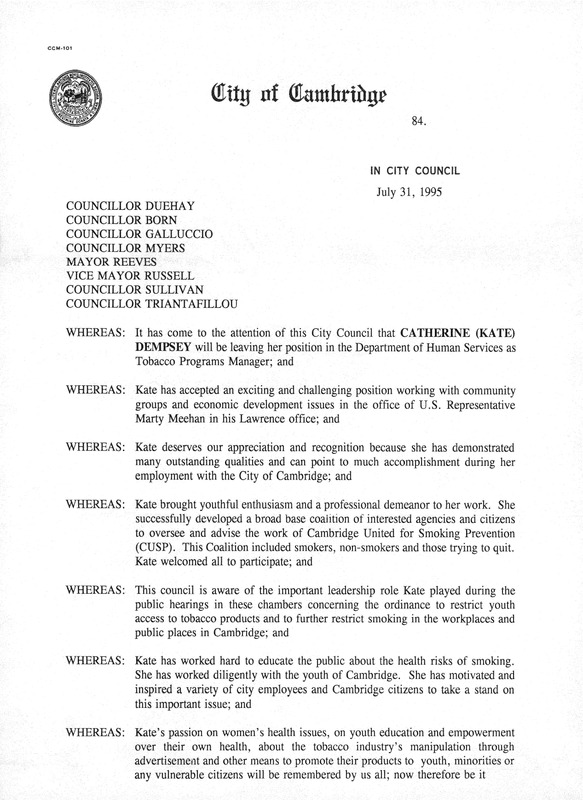 CCM-101

City of Cambridge

84.

IN CITY COUNCIL

July 31, 1995

COUNCILLOR DUEHAY
COUNCILLOR BORN
COUNCILLOR GALLUCCIO
COUNCILLOR MYERS
MAYOR REEVES
VICE MAYOR RUSSELL
COUNCILLOR SULLIVAN
COUNCILLOR TRIANTAFILLOU

WHEREAS: It has come to the attention of this City Council that CATHERINE (KATE) DEMPSEY will be leaving her position in the Department of Human Services as Tobacco Programs Manager; and

WHEREAS: Kate has accepted an exciting and challenging position working with community groups and economic development issues in the office of U.S. Representative Marty Meehan in his Lawrence office; and

WHEREAS: Kate deserves our appreciation and recognition because she has demonstrated many outstanding qualities and can point to much accomplishment during her employment with the City of Cambridge; and

WHEREAS: Kate brought youthful enthusiasm and a professional demeanor to her work. She successfully developed a broad base coalition of interested agencies and citizens to oversee and advise the work of Cambridge United for Smoking Prevention (CUSP). This Coalition included smokers, non-smokers and those trying to quit. Kate welcomed all to participate; and

WHEREAS: This council is aware of the important leadership role Kate played during the public hearings in these chambers concerning the ordinance to restrict youth access to tobacco products and to further restrict smoking in the workplaces and public places in Cambridge; and

WHEREAS: Kate has worked hard to educate the public about the health risks of smoking. She has worked diligently with the youth of Cambridge. She has motivated and inspired a variety of city employees and Cambridge citizens to take a stand on this important issue; and

WHEREAS: Kate's passion on women's health issues, on youth education and empowerment over their own health, about the tobacco industry's manipulation through advertisement and other means to promote their products to youth, minorities or any vulnerable citizens will be remembered by us all; now therefore be it